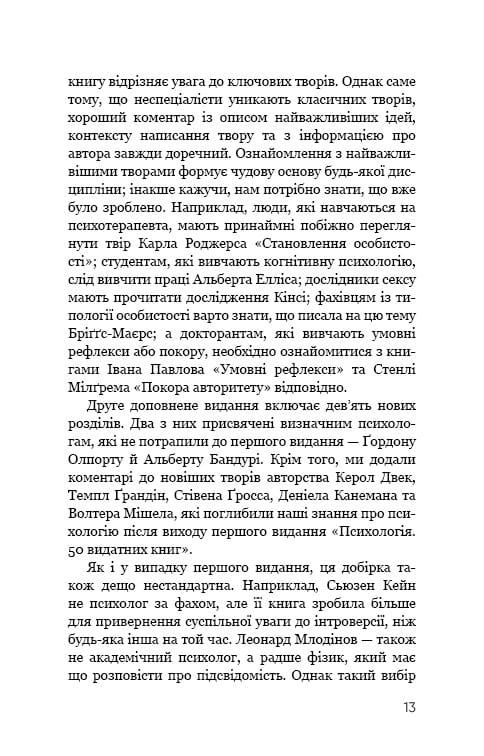 книгу відрізняє увага до ключових творів. Однак саме тому, що неспеціалісти уникають класичних творів, хороший коментар із описом найважливіших ідей, контексту написання твору та з інформацією про автора завжди доречний. Ознайомлення з найважливішими творами формує чудову основу будь-якої дисципліни; інакше кажучи, нам потрібно знати, що вже було зроблено. Наприклад, люди, які навчаються на психотерапевта, мають принаймні побіжно переглянути твір Карла Роджерса «Становлення особистості»; студентам, які вивчають когнітивну психологію, слід вивчити праці Альберта Елліса; дослідники сексу мають прочитати дослідження Кінсі; фахівцям із типології особистості варто знати, що писала на цю тему Бріґґс-Маєрс; а докторантам, які вивчають умовні рефлекси або покору, необхідно ознайомитися з книгами Івана Павлова «Умовні рефлекси» та Стенлі Мілґрема «Покора авторитету» відповідно.

Друге доповнене видання включає дев'ять нових розділів. Два з них присвячені визначним психологам, які не потрапили до першого видання — Ґордону Олпорту й Альберту Бандурі. Крім того, ми додали коментарі до новіших творів авторства Керол Двек, Темпл Ґрандін, Стівена Ґросса, Деніела Канемана та Волтера Мішела, які поглибили наші знання про психологію після виходу першого видання «Психологія. 50 видатних книг».

Як і у випадку першого видання, ця добірка також дещо нестандартна. Наприклад, Сьюзен Кейн не психолог за фахом, але її книга зробила більше для привернення суспільної уваги до інтроверсії, ніж будь-яка інша на той час. Леонард Млодінов — також не академічний психолог, а радше фізик, який має що розповісти про підсвідомість. Однак такий вибір

13